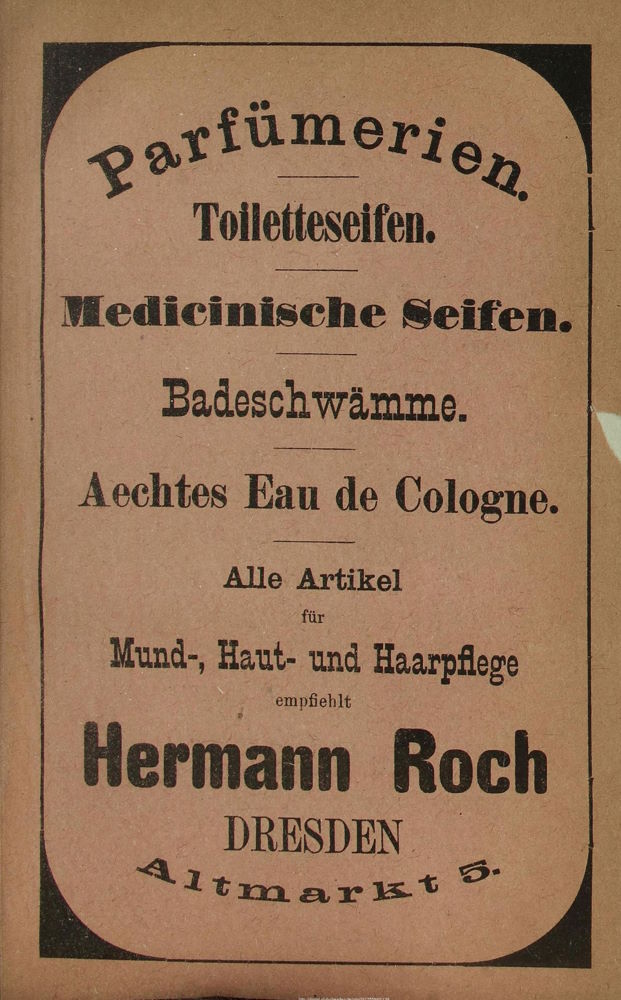 Parfümerien.

Toiletteseifen.

Medicinische Seifen.

Badeschwämme.

Aechtes Eau de Cologne.

Alle Artikel
für
Mund-, Haut- und Haarpflege
empfiehlt

Hermann Roch

DRESDEN

Altmarkt 5.